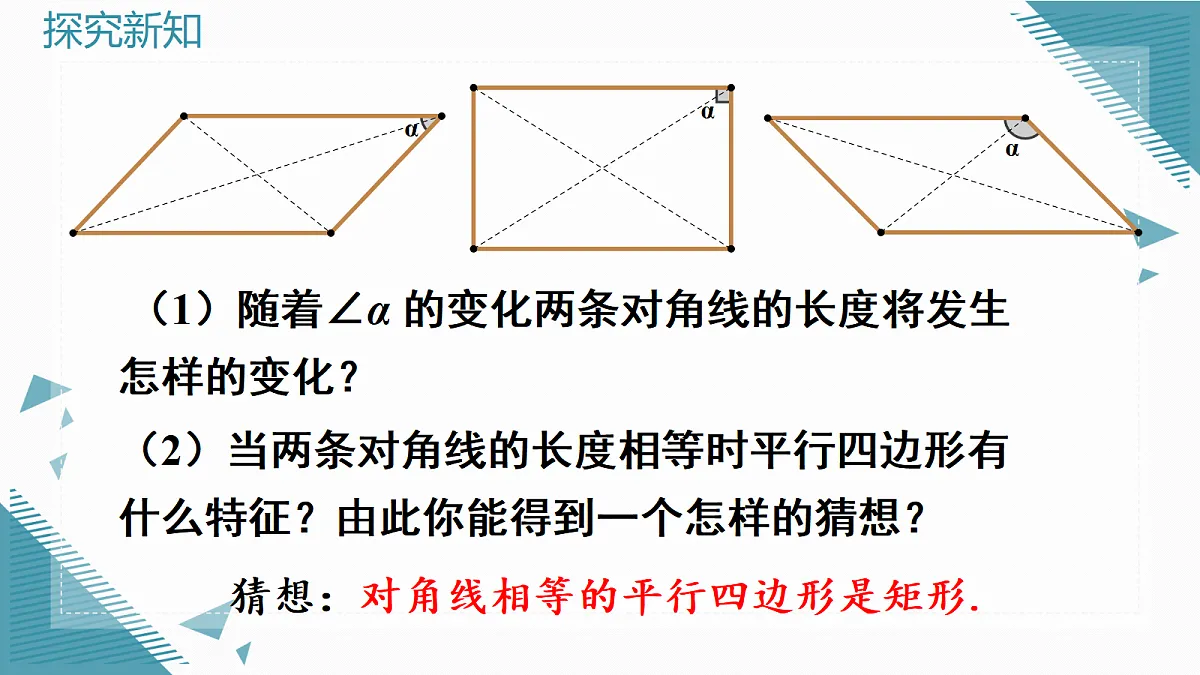 探究新知

α

α

α

（1）随着$\angle\alpha$ 的变化两条对角线的长度将发生怎样的变化？

（2）当两条对角线的长度相等时平行四边形有什么特征？由此你能得到一个怎样的猜想？

猜想：对角线相等的平行四边形是矩形.